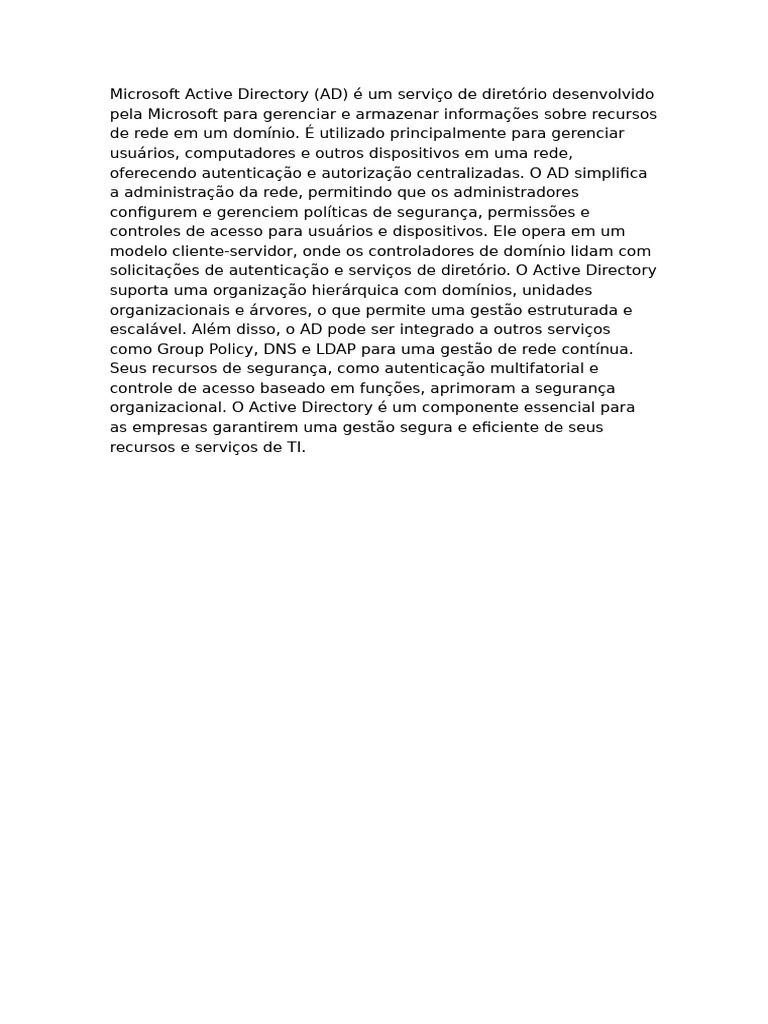 Microsoft Active Directory (AD) é um serviço de diretório desenvolvido pela Microsoft para gerenciar e armazenar informações sobre recursos de rede em um domínio. É utilizado principalmente para gerenciar usuários, computadores e outros dispositivos em uma rede, oferecendo autenticação e autorização centralizadas. O AD simplifica a administração da rede, permitindo que os administradores configurem e gerenciem políticas de segurança, permissões e controles de acesso para usuários e dispositivos. Ele opera em um modelo cliente-servidor, onde os controladores de domínio lidam com solicitações de autenticação e serviços de diretório. O Active Directory suporta uma organização hierárquica com domínios, unidades organizacionais e árvores, o que permite uma gestão estruturada e escalável. Além disso, o AD pode ser integrado a outros serviços como Group Policy, DNS e LDAP para uma gestão de rede contínua. Seus recursos de segurança, como autenticação multifatorial e controle de acesso baseado em funções, aprimoram a segurança organizacional. O Active Directory é um componente essencial para as empresas garantirem uma gestão segura e eficiente de seus recursos e serviços de TI.